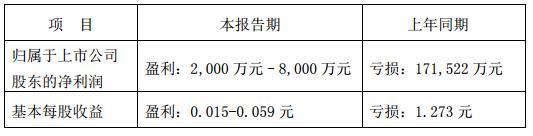 | 项　目 | 本报告期 | 上年同期 |
|---|---|---|
| 归属于上市公司股东的净利润 | 盈利：2,000 万元－8,000 万元 | 亏损：171,522 万元 |
| 基本每股收益 | 盈利：0.015-0.059 元 | 亏损：1.273 元 |